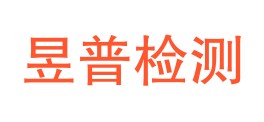 昱普检测